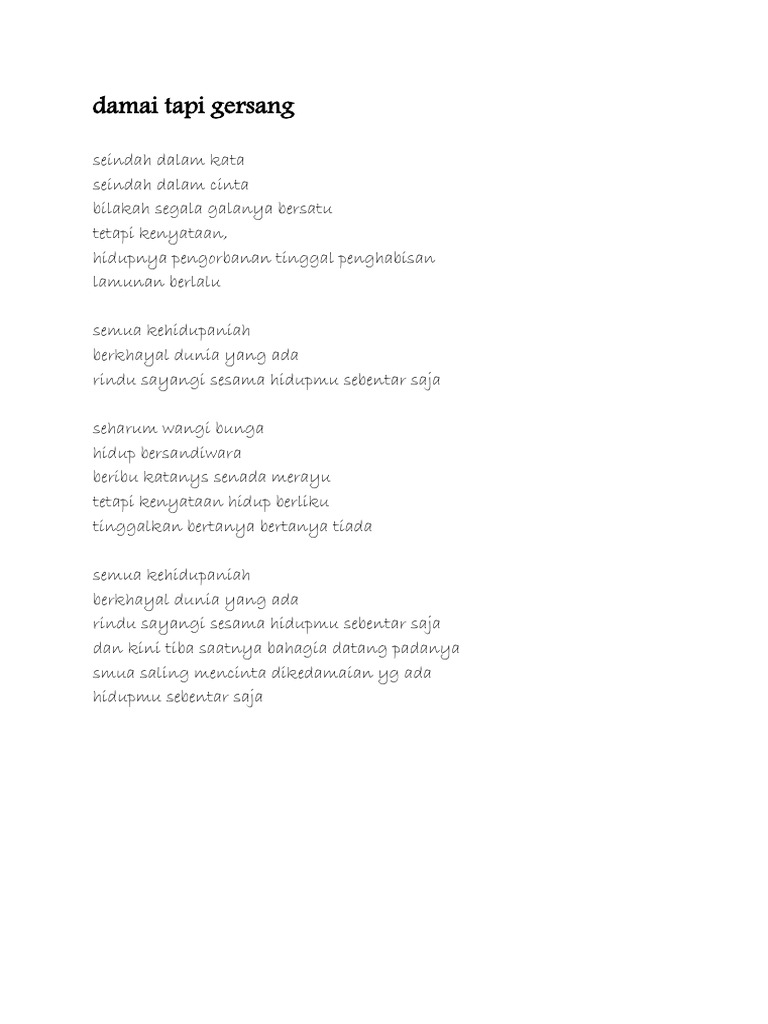 damai tapi gersang

seindah dalam kata
seindah dalam cinta
bilakah segala galanya bersatu
tetapi kenyataan,
hidupnya pengorbanan tinggal penghabisan
lamunan berlalu

semua kehidupaniah
berkhayal dunia yang ada
rindu sayangi sesama hidupmu sebentar saja

seharum wangi bunga
hidup bersandiwara
beribu katanys senada merayu
tetapi kenyataan hidup berliku
tinggalkan bertanya bertanya tiada

semua kehidupaniah
berkhayal dunia yang ada
rindu sayangi sesama hidupmu sebentar saja
dan kini tiba saatnya bahagia datang padanya
smua saling mencinta dikedamaian yg ada
hidupmu sebentar saja